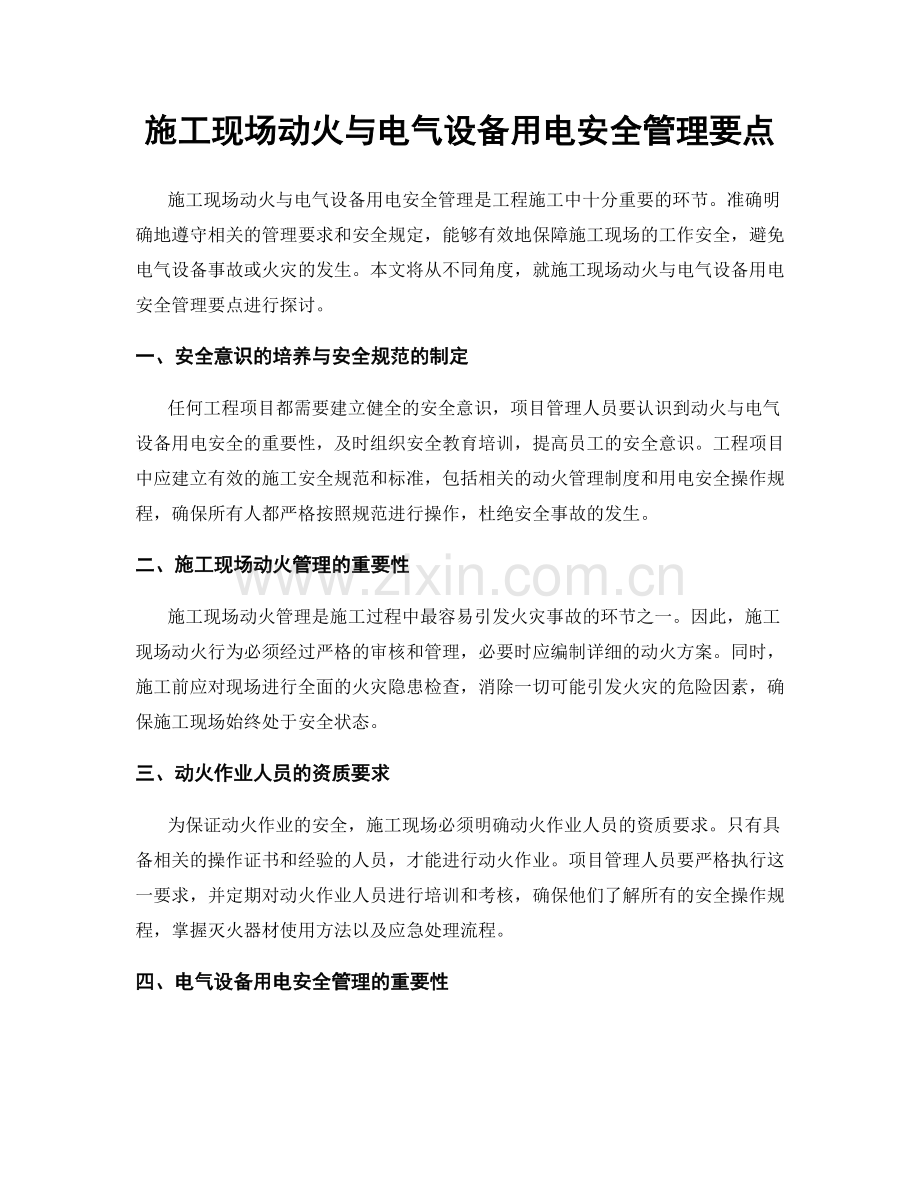 施工现场动火与电气设备用电安全管理要点

施工现场动火与电气设备用电安全管理是工程施工中十分重要的环节。准确明确地遵守相关的管理要求和安全规定，能够有效地保障施工现场的工作安全，避免电气设备事故或火灾的发生。本文将从不同角度，就施工现场动火与电气设备用电安全管理要点进行探讨。

一、安全意识的培养与安全规范的制定

任何工程项目都需要建立健全的安全意识，项目管理人员要认识到动火与电气设备用电安全的重要性，及时组织安全教育培训，提高员工的安全意识。工程项目中应建立有效的施工安全规范和标准，包括相关的动火管理制度和用电安全操作规程，确保所有人都严格按照规范进行操作，杜绝安全事故的发生。

二、施工现场动火管理的重要性

www.zixin.com.cn

施工现场动火管理是施工过程中最容易引发火灾事故的环节之一。因此，施工现场动火行为必须经过严格的审核和管理，必要时应编制详细的动火方案。同时，施工前应对现场进行全面的火灾隐患检查，消除一切可能引发火灾的危险因素，确保施工现场始终处于安全状态。

三、动火作业人员的资质要求

为保证动火作业的安全，施工现场必须明确动火作业人员的资质要求。只有具备相关的操作证书和经验的人员，才能进行动火作业。项目管理人员要严格执行这一要求，并定期对动火作业人员进行培训和考核，确保他们了解所有的安全操作规程，掌握灭火器材使用方法以及应急处理流程。

四、电气设备用电安全管理的重要性